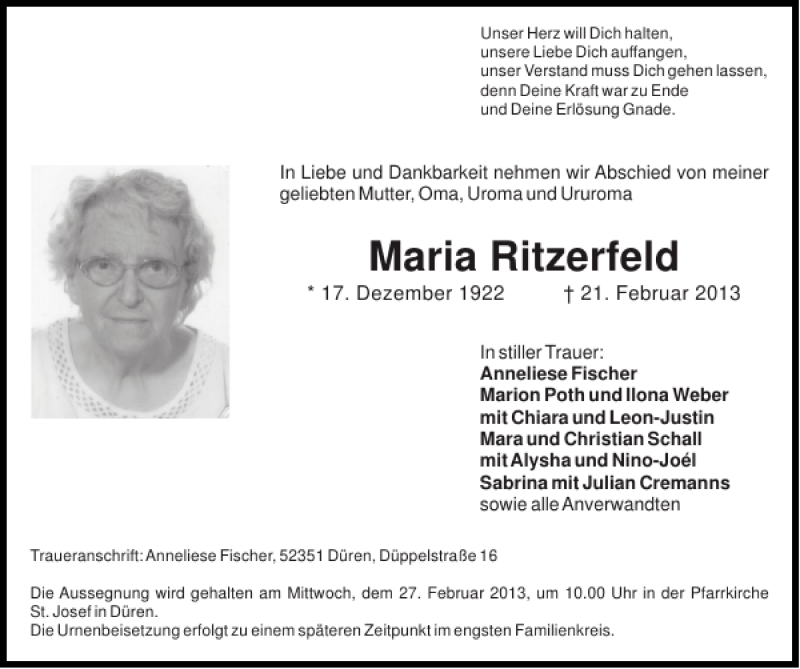 Unser Herz will Dich halten,
unsere Liebe Dich auffangen,
unser Verstand muss Dich gehen lassen,
denn Deine Kraft war zu Ende
und Deine Erlösung Gnade.

In Liebe und Dankbarkeit nehmen wir Abschied von meiner geliebten Mutter, Oma, Uroma und Ururoma

Maria Ritzerfeld

* 17. Dezember 1922 † 21. Februar 2013

In stiller Trauer:
Anneliese Fischer
Marion Poth und Ilona Weber
mit Chiara und Leon-Justin
Mara und Christian Schall
mit Alysha und Nino-Joél
Sabrina mit Julian Cremanns
sowie alle Anverwandten

Traueranschrift: Anneliese Fischer, 52351 Düren, Düppelstraße 16

Die Aussegnung wird gehalten am Mittwoch, dem 27. Februar 2013, um 10.00 Uhr in der Pfarrkirche St. Josef in Düren.
Die Urnenbeisetzung erfolgt zu einem späteren Zeitpunkt im engsten Familienkreis.